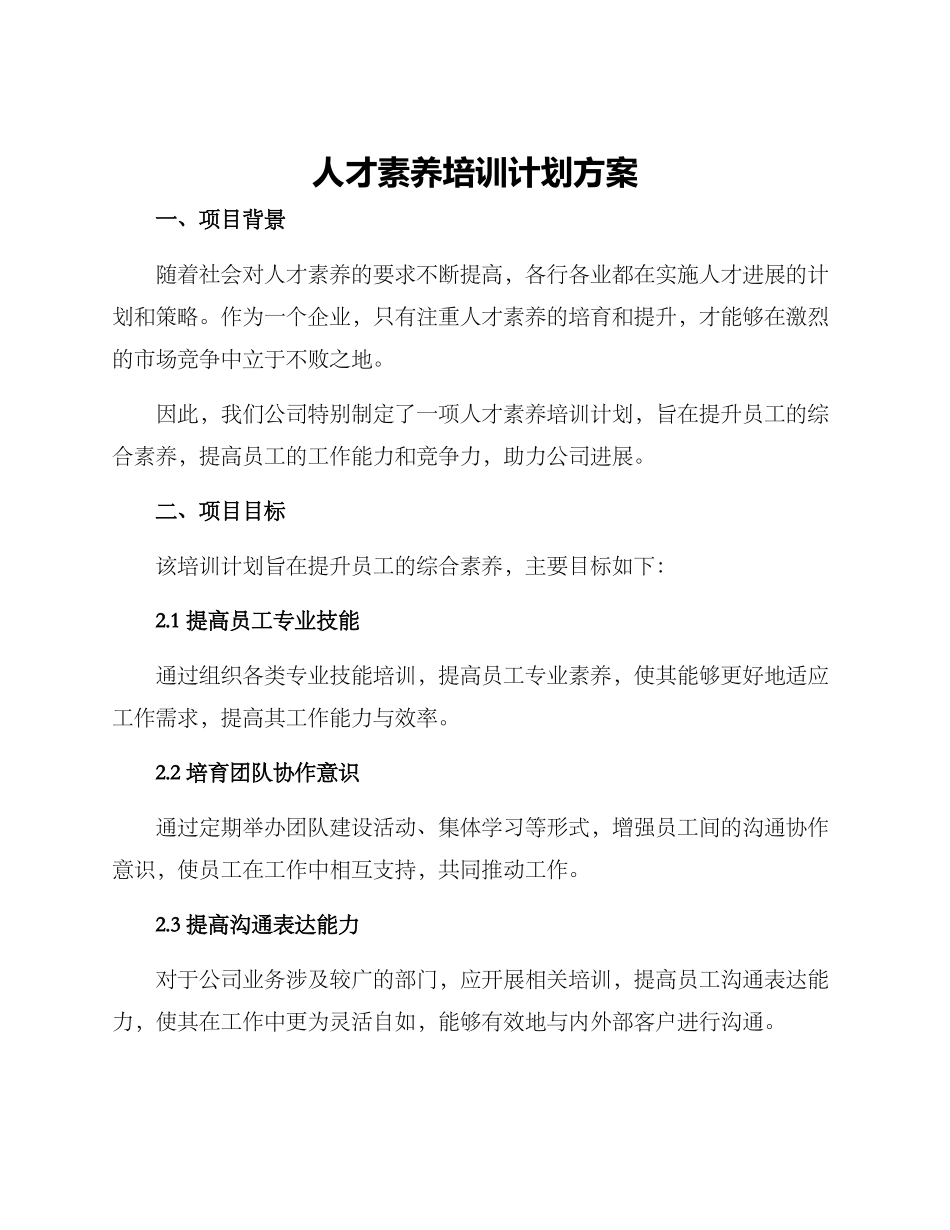 人才素养培训计划方案

一、项目背景

随着社会对人才素养的要求不断提高，各行各业都在实施人才进展的计划和策略。作为一个企业，只有注重人才素养的培育和提升，才能够在激烈的市场竞争中立于不败之地。

因此，我们公司特别制定了一项人才素养培训计划，旨在提升员工的综合素养，提高员工的工作能力和竞争力，助力公司进展。

二、项目目标

该培训计划旨在提升员工的综合素养，主要目标如下：

2.1 提高员工专业技能

通过组织各类专业技能培训，提高员工专业素养，使其能够更好地适应工作需求，提高其工作能力与效率。

2.2 培育团队协作意识

通过定期举办团队建设活动、集体学习等形式，增强员工间的沟通协作意识，使员工在工作中相互支持，共同推动工作。

2.3 提高沟通表达能力

对于公司业务涉及较广的部门，应开展相关培训，提高员工沟通表达能力，使其在工作中更为灵活自如，能够有效地与内外部客户进行沟通。